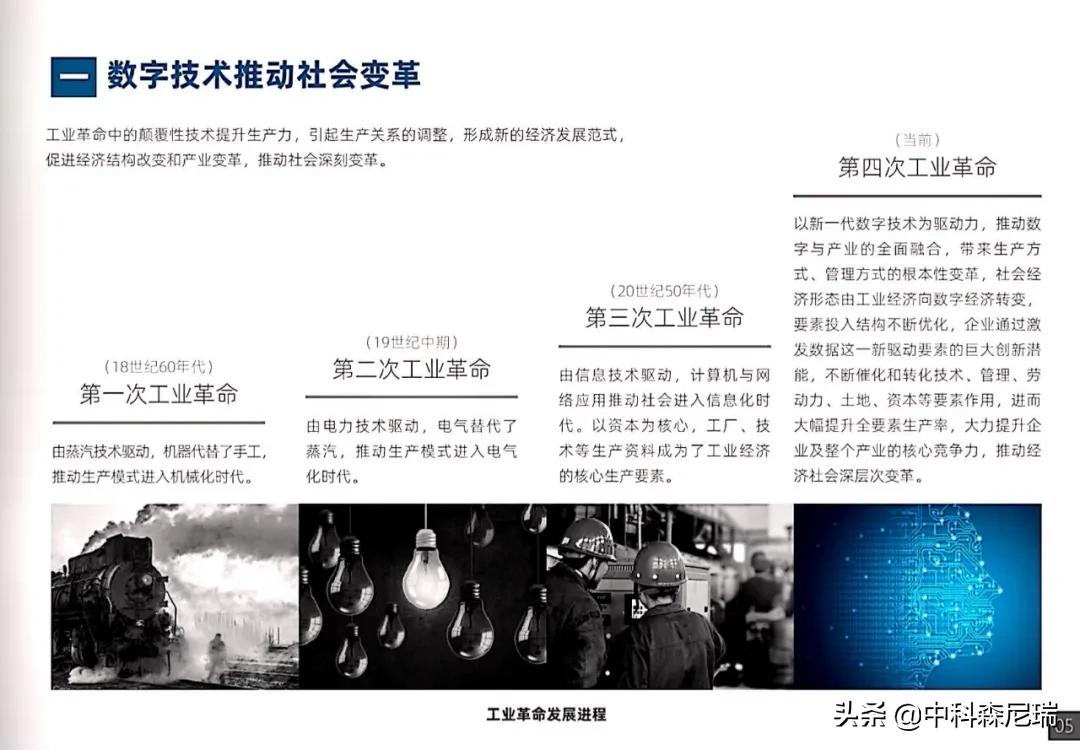 一 数字技术推动社会变革

工业革命中的颠覆性技术提升生产力，引起生产关系的调整，形成新的经济发展范式，促进经济结构改变和产业变革，推动社会深刻变革。

（18世纪60年代）
第一次工业革命

由蒸汽技术驱动，机器代替了手工，推动生产模式进入机械化时代。

（19世纪中期）
第二次工业革命

由电力技术驱动，电气替代了蒸汽，推动生产模式进入电气化时代。

（20世纪50年代）
第三次工业革命

由信息技术驱动，计算机与网络应用推动社会进入信息化时代。以资本为核心，工厂、技术等生产资料成为了工业经济的核心生产要素。

（当前）
第四次工业革命

以新一代数字技术为驱动力，推动数字与产业的全面融合，带来生产方式、管理方式的根本性变革，社会经济形态由工业经济向数字经济转变，要素投入结构不断优化，企业通过激发数据这一新驱动要素的巨大创新潜能，不断催化和转化技术、管理、劳动力、土地、资本等要素作用，进而大幅提升全要素生产率，大力提升企业及整个产业的核心竞争力，推动经济社会深层次变革。

工业革命发展进程

头条 @中科森尼瑞

05